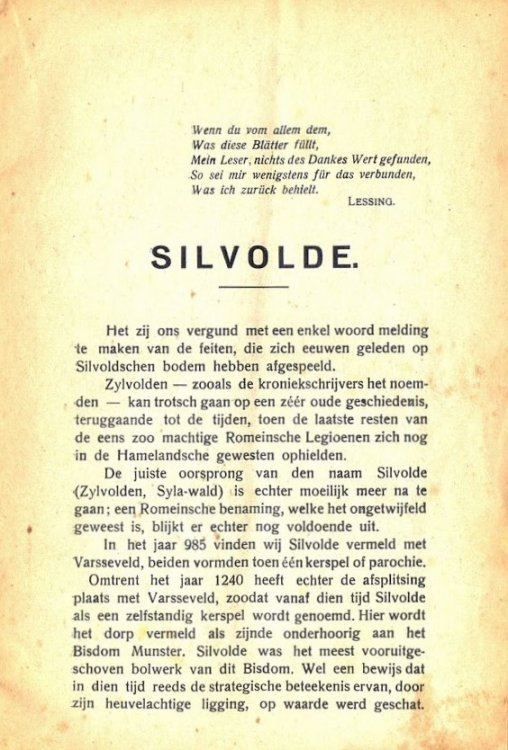 Wenn du vom allem dem,
Was diese Blätter füllt,
Mein Leser, nichts des Dankes Wert gefunden,
So sei mir wenigstens für das verbunden,
Was ich zurück behielt.
LESSING.

SILVOLDE.

Het zij ons vergund met een enkel woord melding te maken van de feiten, die zich eeuwen geleden op Silvoldschen bodem hebben afgespeeld.

Zylvolden — zooals de kroniekschrijvers het noemden — kan trotsch gaan op een zéér oude geschiedenis, teruggaande tot de tijden, toen de laatste resten van de eens zoo machtige Romeinsche Legioenen zich nog in de Hamelandsche gewesten ophielden.

De juiste oorsprong van den naam Silvolde (Zylvolden, Syla-wald) is echter moeilijk meer na te gaan; een Romeinsche benaming, welke het ongetwijfeld geweest is, blijkt er echter nog voldoende uit.

In het jaar 985 vinden wij Silvolde vermeld met Varsseveld, beiden vormden toen één kerspel of parochie.

Omtrent het jaar 1240 heeft echter de afsplitsing plaats met Varsseveld, zoodat vanaf dien tijd Silvolde als een zelfstandig kerspel wordt genoemd. Hier wordt het dorp vermeld als zijnde onderhoorig aan het Bisdom Munster. Silvolde was het meest vooruitgeschoven bolwerk van dit Bisdom. Wel een bewijs dat in dien tijd reeds de strategische beteekenis ervan, door zijn heuvelachtige ligging, op waarde werd geschat.